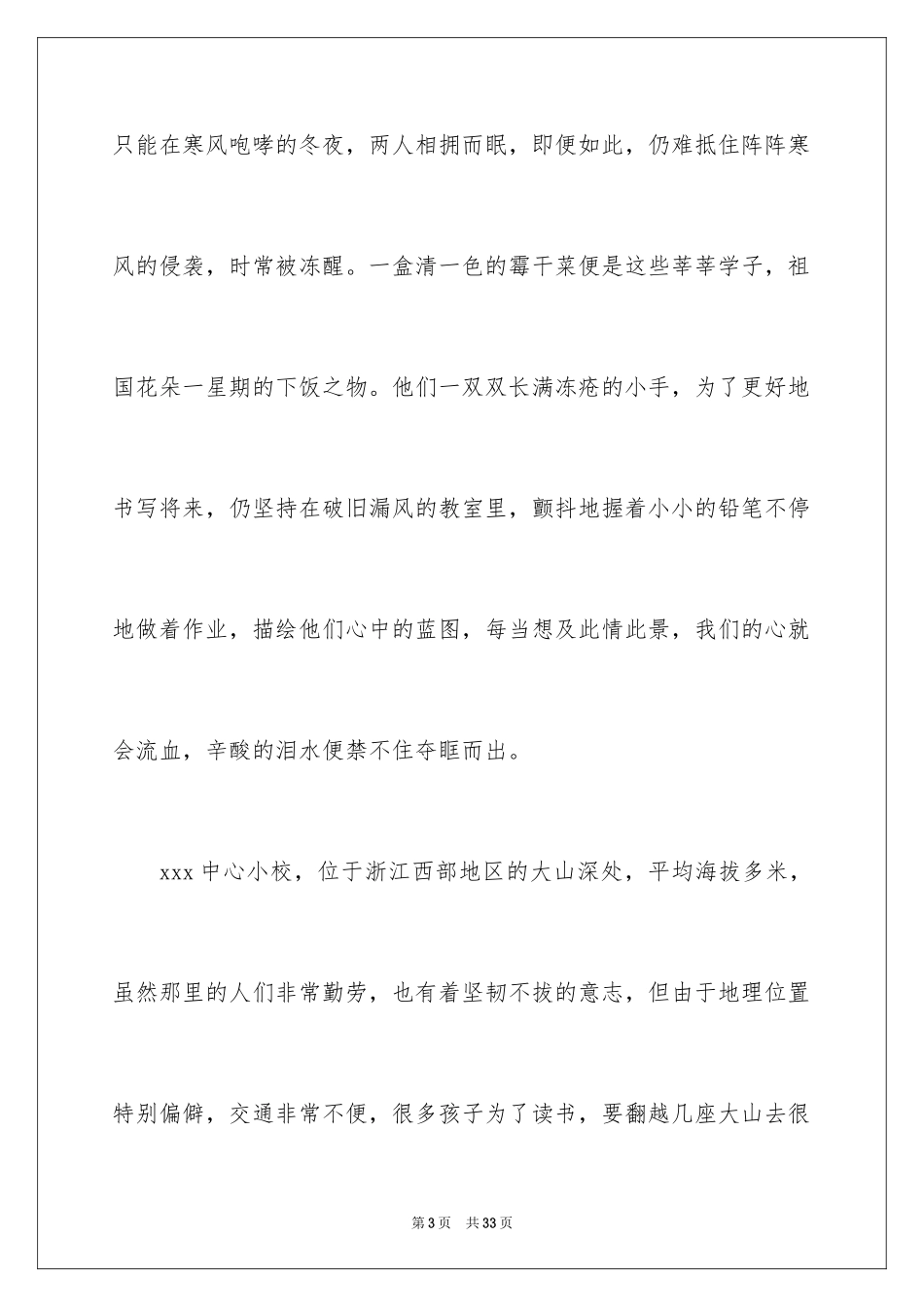 只能在寒风咆哮的冬夜，两人相拥而眠，即便如此，仍难抵住阵阵寒风的侵袭，时常被冻醒。一盒清一色的霉干菜便是这些莘莘学子，祖国花朵一星期的下饭之物。他们一双双长满冻疮的小手，为了更好地书写将来，仍坚持在破旧漏风的教室里，颤抖地握着小小的铅笔不停地做着作业，描绘他们心中的蓝图，每当想及此情此景，我们的心就会流血，辛酸的泪水便禁不住夺眶而出。

xxx 中心小校，位于浙江西部地区的大山深处，平均海拔多米，虽然那里的人们非常勤劳，也有着坚韧不拔的意志，但由于地理位置特别偏僻，交通非常不便，很多孩子为了读书，要翻越几座大山去很

第 3 页　共 33 页